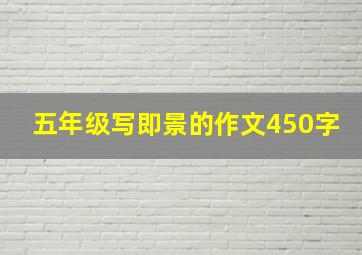 五年级写即景的作文450字